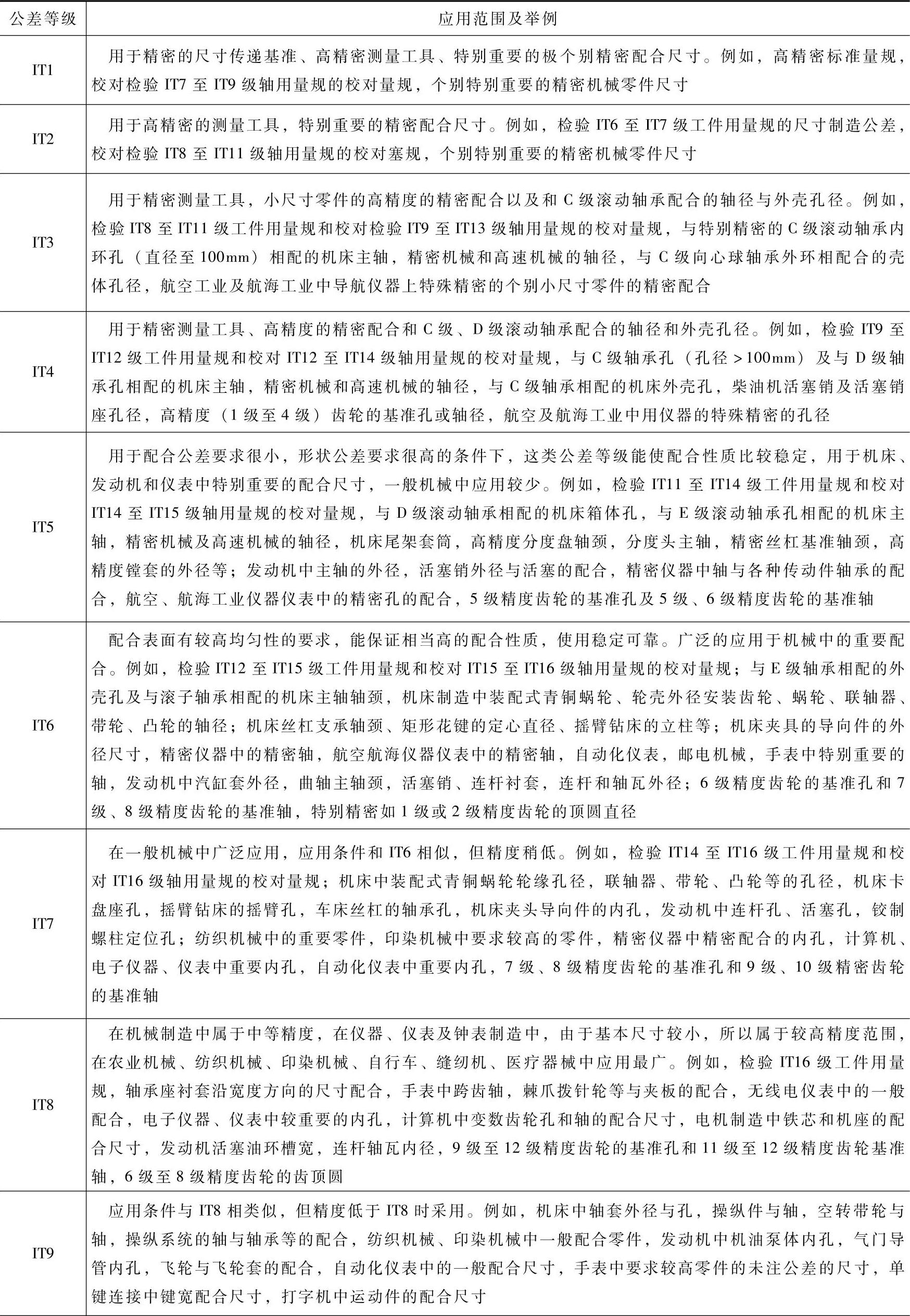 | 公差等级 | 应用范围及举例 |
|---|---|
| IT1 | 用于精密的尺寸传递基准、高精密测量工具、特别重要的极个别精密配合尺寸。例如，高精密标准量规，校对检验 IT7 至 IT9 级轴用量规的校对量规，个别特别重要的精密机械零件尺寸 |
| IT2 | 用于高精密的测量工具，特别重要的精密配合尺寸。例如，检验 IT6 至 IT7 级工件用量规的尺寸制造公差，校对检验 IT8 至 IT11 级轴用量规的校对塞规，个别特别重要的精密机械零件尺寸 |
| IT3 | 用于精密测量工具，小尺寸零件的高精度的精密配合以及和 C 级滚动轴承配合的轴径与外壳孔径。例如，检验 IT8 至 IT11 级工件用量规和校对检验 IT9 至 IT13 级轴用量规的校对量规，与特别精密的 C 级滚动轴承内环孔（直径至 100mm）相配的机床主轴，精密机械和高速机械的轴径，与 C 级向心球轴承外环相配合的壳体孔径，航空工业及航海工业中导航仪器上特殊精密的个别小尺寸零件的精密配合 |
| IT4 | 用于精密测量工具、高精度的精密配合和 C 级、D 级滚动轴承配合的轴径和外壳孔径。例如，检验 IT9 至 IT12 级工件用量规和校对 IT12 至 IT14 级轴用量规的校对量规，与 C 级轴承孔（孔径 >100mm）及与 D 级轴承孔相配的机床主轴，精密机械和高速机械的轴径，与 C 级轴承相配的机床外壳孔，柴油机活塞销及活塞销座孔径，高精度（1 级至 4 级）齿轮的基准孔或轴径，航空及航海工业中用仪器的特殊精密的孔径 |
| IT5 | 用于配合公差要求很小，形状公差要求很高的条件下，这类公差等级能使配合性质比较稳定，用于机床、发动机和仪表中特别重要的配合尺寸，一般机械中应用较少。例如，检验 IT11 至 IT14 级工件用量规和校对 IT14 至 IT15 级轴用量规的校对量规，与 D 级滚动轴承相配的机床箱体孔，与 E 级滚动轴承孔相配的机床主轴，精密机械及高速机械的轴径，机床尾架套筒，高精度分度盘轴颈，分度头主轴，精密丝杠基准轴颈，高精度镗套的外径等；发动机中主轴的外径，活塞销外径与活塞的配合，精密仪器中轴与各种传动件轴承的配合，航空、航海工业仪器仪表中的精密孔的配合，5 级精度齿轮的基准孔及 5 级、6 级精度齿轮的基准轴 |
| IT6 | 配合表面有较高均匀性的要求，能保证相当高的配合性质，使用稳定可靠。广泛的应用于机械中的重要配合。例如，检验 IT12 至 IT15 级工件用量规和校对 IT15 至 IT16 级轴用量规的校对量规；与 E 级轴承相配的外壳孔及与滚子轴承相配的机床主轴轴颈，机床制造中装配式青铜蜗轮、轮壳外径安装齿轮、蜗轮、联轴器、带轮、凸轮的轴径；机床丝杠支承轴颈、矩形花键的定心直径、摇臂钻床的立柱等；机床夹具的导向件的外径尺寸，精密仪器中的精密轴，航空航海仪器仪表中的精密轴，自动化仪表，邮电机械，手表中特别重要的轴，发动机中汽缸套外径，曲轴主轴颈，活塞销、连杆衬套，连杆和轴瓦外径；6 级精度齿轮的基准孔和 7 级、8 级精度齿轮的基准轴，特别精密如 1 级或 2 级精度齿轮的顶圆直径 |
| IT7 | 在一般机械中广泛应用，应用条件和 IT6 相似，但精度稍低。例如，检验 IT14 至 IT16 级工件用量规和校对 IT16 级轴用量规的校对量规；机床中装配式青铜蜗轮轮缘孔径，联轴器、带轮、凸轮等的孔径，机床卡盘座孔，摇臂钻床的摇臂孔，车床丝杠的轴承孔，机床夹头导向件的内孔，发动机中连杆孔、活塞孔，铰制螺柱定位孔；纺织机械中的重要零件，印染机械中要求较高的零件，精密仪器中精密配合的内孔，计算机、电子仪器、仪表中重要内孔，自动化仪表中重要内孔，7 级、8 级精度齿轮的基准孔和 9 级、10 级精密齿轮的基准轴 |
| IT8 | 在机械制造中属于中等精度，在仪器、仪表及钟表制造中，由于基本尺寸较小，所以属于较高精度范围，在农业机械、纺织机械、印染机械、自行车、缝纫机、医疗器械中应用最广。例如，检验 IT16 级工件用量规，轴承座衬套沿宽度方向的尺寸配合，手表中跨齿轴，棘爪拨针轮等与夹板的配合，无线电仪表中的一般配合，电子仪器、仪表中较重要的内孔，计算机中变数齿轮孔和轴的配合尺寸，电机制造中铁芯和机座的配合尺寸，发动机活塞油环槽宽，连杆轴瓦内径，9 级至 12 级精度齿轮的基准孔和 11 级至 12 级精度齿轮基准轴，6 级至 8 级精度齿轮的齿顶圆 |
| IT9 | 应用条件与 IT8 相类似，但精度低于 IT8 时采用。例如，机床中轴套外径与孔，操纵件与轴，空转带轮与轴，操纵系统的轴与轴承等的配合，纺织机械、印染机械中一般配合零件，发动机中机油泵体内孔，气门导管内孔，飞轮与飞轮套的配合，自动化仪表中的一般配合尺寸，手表中要求较高零件的未注公差的尺寸，单键连接中键宽配合尺寸，打字机中运动件的配合尺寸 |